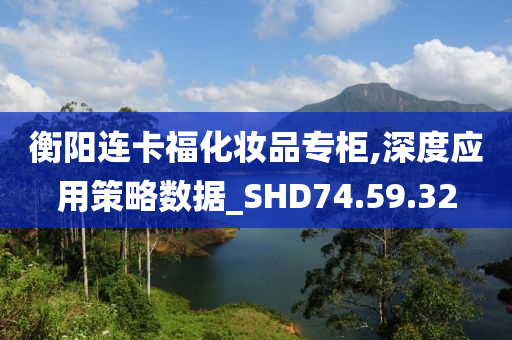 衡阳连卡福化妆品专柜,深度应用策略数据_SHD74.59.32